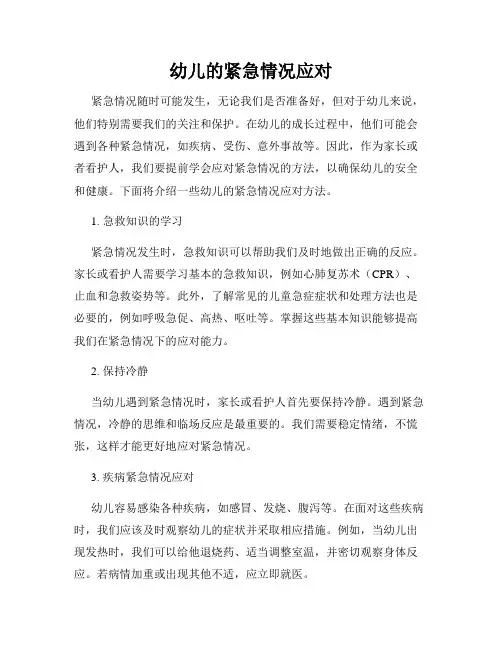 幼儿的紧急情况应对

紧急情况随时可能发生，无论我们是否准备好，但对于幼儿来说，他们特别需要我们的关注和保护。在幼儿的成长过程中，他们可能会遇到各种紧急情况，如疾病、受伤、意外事故等。因此，作为家长或者看护人，我们要提前学会应对紧急情况的方法，以确保幼儿的安全和健康。下面将介绍一些幼儿的紧急情况应对方法。

1. 急救知识的学习

紧急情况发生时，急救知识可以帮助我们及时地做出正确的反应。家长或看护人需要学习基本的急救知识，例如心肺复苏术（CPR）、止血和急救姿势等。此外，了解常见的儿童急症症状和处理方法也是必要的，例如呼吸急促、高热、呕吐等。掌握这些基本知识能够提高我们在紧急情况下的应对能力。

2. 保持冷静

当幼儿遇到紧急情况时，家长或看护人首先要保持冷静。遇到紧急情况，冷静的思维和临场反应是最重要的。我们需要稳定情绪，不慌张，这样才能更好地应对紧急情况。

3. 疾病紧急情况应对

幼儿容易感染各种疾病，如感冒、发烧、腹泻等。在面对这些疾病时，我们应该及时观察幼儿的症状并采取相应措施。例如，当幼儿出现发热时，我们可以给他退烧药、适当调整室温，并密切观察身体反应。若病情加重或出现其他不适，应立即就医。